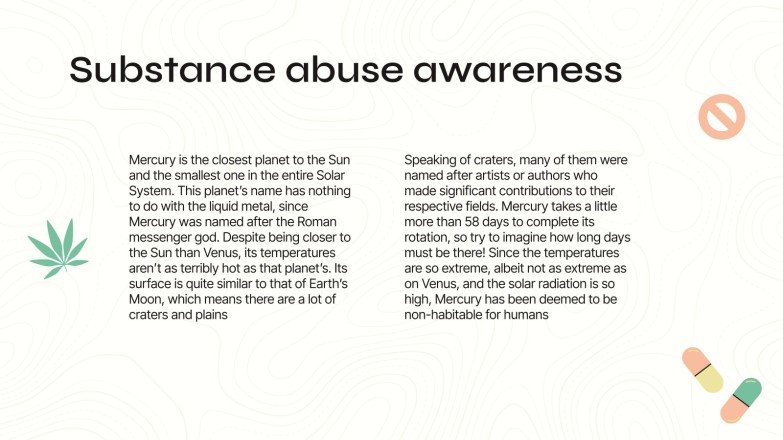 Substance abuse awareness

Mercury is the closest planet to the Sun and the smallest one in the entire Solar System. This planet's name has nothing to do with the liquid metal, since Mercury was named after the Roman messenger god. Despite being closer to the Sun than Venus, its temperatures aren't as terribly hot as that planet's. Its surface is quite similar to that of Earth's Moon, which means there are a lot of craters and plains

Speaking of craters, many of them were named after artists or authors who made significant contributions to their respective fields. Mercury takes a little more than 58 days to complete its rotation, so try to imagine how long days must be there! Since the temperatures are so extreme, albeit not as extreme as on Venus, and the solar radiation is so high, Mercury has been deemed to be non-habitable for humans